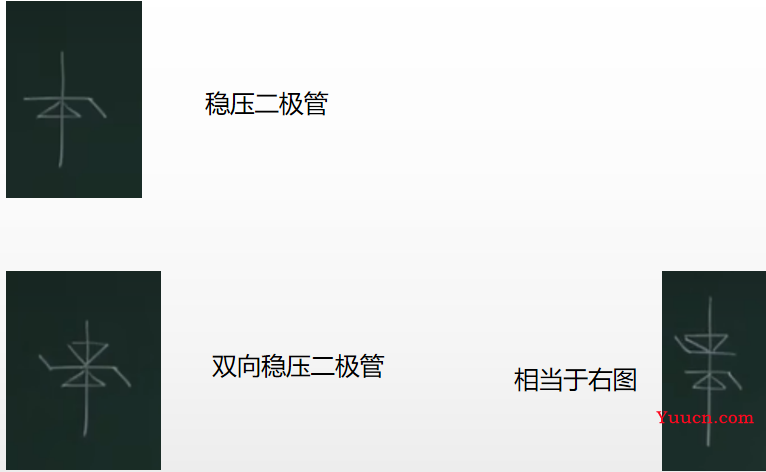 稳压二极管

双向稳压二极管

相当于右图

Yuucn.com